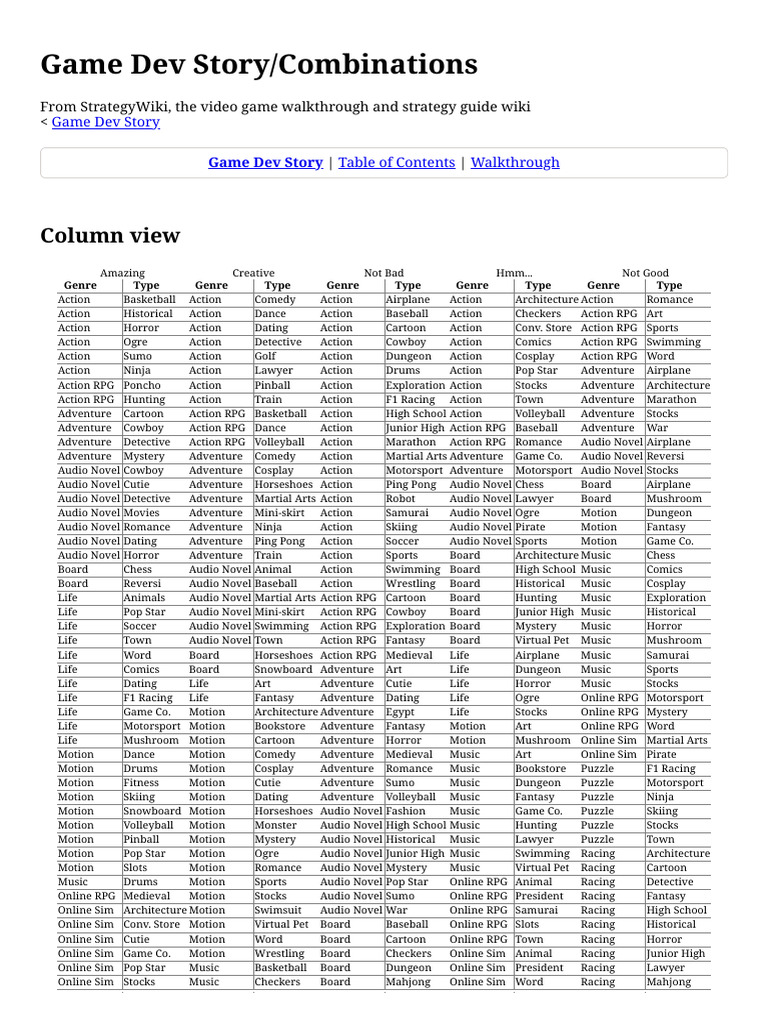 Game Dev Story/Combinations

From StrategyWiki, the video game walkthrough and strategy guide wiki
< Game Dev Story

Game Dev Story | Table of Contents | Walkthrough

Column view

| Amazing | | Creative | | Not Bad | | Hmm... | | Not Good | |
|---|---|---|---|---|---|---|---|---|---|
| Genre | Type | Genre | Type | Genre | Type | Genre | Type | Genre | Type |
| Action | Basketball | Action | Comedy | Action | Airplane | Action | Architecture | Action | Romance |
| Action | Historical | Action | Dance | Action | Baseball | Action | Checkers | Action RPG | Art |
| Action | Horror | Action | Dating | Action | Cartoon | Action | Conv. Store | Action RPG | Sports |
| Action | Ogre | Action | Detective | Action | Cowboy | Action | Comics | Action RPG | Swimming |
| Action | Sumo | Action | Golf | Action | Dungeon | Action | Cosplay | Action RPG | Word |
| Action | Ninja | Action | Lawyer | Action | Drums | Action | Pop Star | Adventure | Airplane |
| Action RPG | Poncho | Action | Pinball | Action | Exploration | Action | Stocks | Adventure | Architecture |
| Action RPG | Hunting | Action | Train | Action | F1 Racing | Action | Town | Adventure | Marathon |
| Adventure | Cartoon | Action RPG | Basketball | Action | High School | Action | Volleyball | Adventure | Stocks |
| Adventure | Cowboy | Action RPG | Dance | Action | Junior High | Action RPG | Baseball | Adventure | War |
| Adventure | Detective | Action RPG | Volleyball | Action | Marathon | Action RPG | Romance | Audio Novel | Airplane |
| Adventure | Mystery | Adventure | Comedy | Action | Martial Arts | Adventure | Game Co. | Audio Novel | Reversi |
| Audio Novel | Cowboy | Adventure | Cosplay | Action | Motorsport | Adventure | Motorsport | Audio Novel | Stocks |
| Audio Novel | Cutie | Adventure | Horseshoes | Action | Ping Pong | Audio Novel | Chess | Board | Airplane |
| Audio Novel | Detective | Adventure | Martial Arts | Action | Robot | Audio Novel | Lawyer | Board | Mushroom |
| Audio Novel | Movies | Adventure | Mini-skirt | Action | Samurai | Audio Novel | Ogre | Motion | Dungeon |
| Audio Novel | Romance | Adventure | Ninja | Action | Skiing | Audio Novel | Pirate | Motion | Fantasy |
| Audio Novel | Dating | Adventure | Ping Pong | Action | Soccer | Audio Novel | Sports | Motion | Game Co. |
| Audio Novel | Horror | Adventure | Train | Action | Sports | Board | Architecture | Music | Chess |
| Board | Chess | Audio Novel | Animal | Action | Swimming | Board | High School | Music | Comics |
| Board | Reversi | Audio Novel | Baseball | Action | Wrestling | Board | Historical | Music | Cosplay |
| Life | Animals | Audio Novel | Martial Arts | Action RPG | Cartoon | Board | Hunting | Music | Exploration |
| Life | Pop Star | Audio Novel | Mini-skirt | Action RPG | Cowboy | Board | Junior High | Music | Historical |
| Life | Soccer | Audio Novel | Swimming | Action RPG | Exploration | Board | Mystery | Music | Horror |
| Life | Town | Audio Novel | Town | Action RPG | Fantasy | Board | Virtual Pet | Music | Mushroom |
| Life | Word | Board | Horseshoes | Action RPG | Medieval | Life | Airplane | Music | Samurai |
| Life | Comics | Board | Snowboard | Adventure | Art | Life | Dungeon | Music | Sports |
| Life | Dating | Life | Art | Adventure | Cutie | Life | Horror | Music | Stocks |
| Life | F1 Racing | Life | Fantasy | Adventure | Dating | Life | Ogre | Online RPG | Motorsport |
| Life | Game Co. | Motion | Architecture | Adventure | Egypt | Life | Stocks | Online RPG | Mystery |
| Life | Motorsport | Motion | Bookstore | Adventure | Fantasy | Motion | Art | Online RPG | Word |
| Life | Mushroom | Motion | Cartoon | Adventure | Horror | Motion | Mushroom | Online Sim | Martial Arts |
| Motion | Dance | Motion | Comedy | Adventure | Medieval | Music | Art | Online Sim | Pirate |
| Motion | Drums | Motion | Cosplay | Adventure | Romance | Music | Bookstore | Puzzle | F1 Racing |
| Motion | Fitness | Motion | Cutie | Adventure | Sumo | Music | Dungeon | Puzzle | Motorsport |
| Motion | Skiing | Motion | Dating | Adventure | Volleyball | Music | Fantasy | Puzzle | Ninja |
| Motion | Snowboard | Motion | Horseshoes | Audio Novel | Fashion | Music | Game Co. | Puzzle | Skiing |
| Motion | Volleyball | Motion | Monster | Audio Novel | High School | Music | Hunting | Puzzle | Stocks |
| Motion | Pinball | Motion | Mystery | Audio Novel | Historical | Music | Lawyer | Puzzle | Town |
| Motion | Pop Star | Motion | Ogre | Audio Novel | Junior High | Music | Swimming | Racing | Architecture |
| Motion | Slots | Motion | Romance | Audio Novel | Mystery | Music | Virtual Pet | Racing | Cartoon |
| Music | Drums | Motion | Sports | Audio Novel | Pop Star | Online RPG | Animal | Racing | Detective |
| Online RPG | Medieval | Motion | Stocks | Audio Novel | Sumo | Online RPG | President | Racing | Fantasy |
| Online Sim | Architecture | Motion | Swimsuit | Audio Novel | War | Online RPG | Samurai | Racing | High School |
| Online Sim | Conv. Store | Motion | Virtual Pet | Board | Baseball | Online RPG | Slots | Racing | Historical |
| Online Sim | Cutie | Motion | Word | Board | Cartoon | Online RPG | Town | Racing | Horror |
| Online Sim | Game Co. | Motion | Wrestling | Board | Checkers | Online Sim | Animal | Racing | Junior High |
| Online Sim | Pop Star | Music | Basketball | Board | Dungeon | Online Sim | President | Racing | Lawyer |
| Online Sim | Stocks | Music | Checkers | Board | Mahjong | Online Sim | Word | Racing | Mahjong |